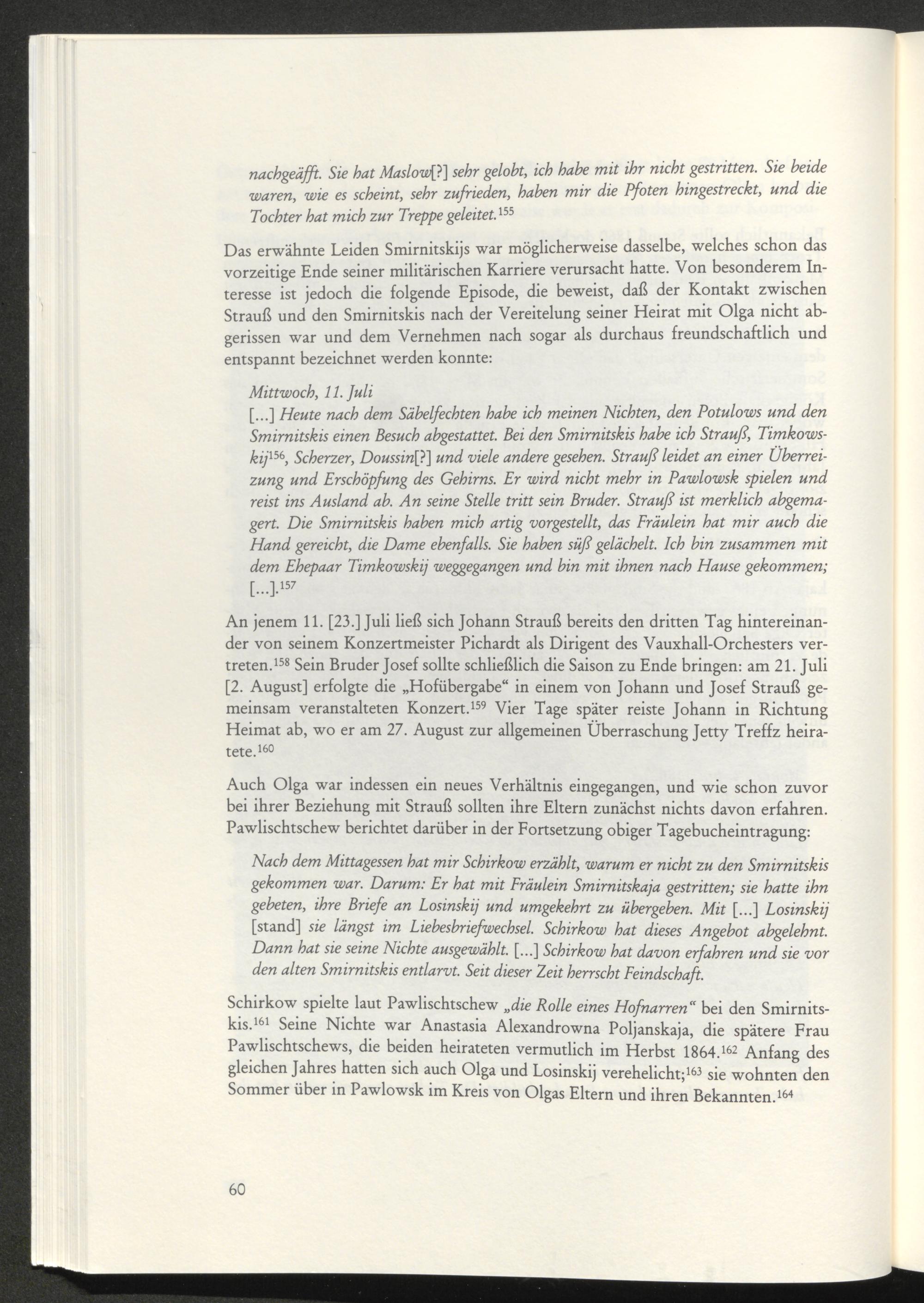 nachgeäfft. Sie hat Maslow[?] sehr gelobt, ich habe mit ihr nicht gestritten. Sie beide waren, wie es scheint, sehr zufrieden, haben mir die Pfoten hingestreckt, und die Tochter hat mich zur Treppe geleitet.$^{155}$

Das erwähnte Leiden Smirnitskijs war möglicherweise dasselbe, welches schon das vorzeitige Ende seiner militärischen Karriere verursacht hatte. Von besonderem Interesse ist jedoch die folgende Episode, die beweist, daß der Kontakt zwischen Strauß und den Smirnitskis nach der Vereitelung seiner Heirat mit Olga nicht abgerissen war und dem Vernehmen nach sogar als durchaus freundschaftlich und entspannt bezeichnet werden konnte:

Mittwoch, 11. Juli
[...] Heute nach dem Säbelfechten habe ich meinen Nichten, den Potulows und den Smirnitskis einen Besuch abgestattet. Bei den Smirnitskis habe ich Strauß, Timkowskij$^{156}$, Scherzer, Doussin[?] und viele andere gesehen. Strauß leidet an einer Überreizung und Erschöpfung des Gehirns. Er wird nicht mehr in Pawlowsk spielen und reist ins Ausland ab. An seine Stelle tritt sein Bruder. Strauß ist merklich abgemagert. Die Smirnitskis haben mich artig vorgestellt, das Fräulein hat mir auch die Hand gereicht, die Dame ebenfalls. Sie haben süß gelächelt. Ich bin zusammen mit dem Ehepaar Timkowskij weggegangen und bin mit ihnen nach Hause gekommen; [...].$^{157}$

An jenem 11. [23.] Juli ließ sich Johann Strauß bereits den dritten Tag hintereinander von seinem Konzertmeister Pichardt als Dirigent des Vauxhall-Orchesters vertreten.$^{158}$ Sein Bruder Josef sollte schließlich die Saison zu Ende bringen: am 21. Juli [2. August] erfolgte die „Hofübergabe“ in einem von Johann und Josef Strauß gemeinsam veranstalteten Konzert.$^{159}$ Vier Tage später reiste Johann in Richtung Heimat ab, wo er am 27. August zur allgemeinen Überraschung Jetty Treffz heiratete.$^{160}$

Auch Olga war indessen ein neues Verhältnis eingegangen, und wie schon zuvor bei ihrer Beziehung mit Strauß sollten ihre Eltern zunächst nichts davon erfahren. Pawlischtschew berichtet darüber in der Fortsetzung obiger Tagebucheintragung:

Nach dem Mittagessen hat mir Schirkow erzählt, warum er nicht zu den Smirnitskis gekommen war. Darum: Er hat mit Fräulein Smirnitskaja gestritten; sie hatte ihn gebeten, ihre Briefe an Losinskij und umgekehrt zu übergeben. Mit [...] Losinskij [stand] sie längst im Liebesbriefwechsel. Schirkow hat dieses Angebot abgelehnt. Dann hat sie seine Nichte ausgewählt. [...] Schirkow hat davon erfahren und sie vor den alten Smirnitskis entlarvt. Seit dieser Zeit herrscht Feindschaft.

Schirkow spielte laut Pawlischtschew „die Rolle eines Hofnarren“ bei den Smirnitskis.$^{161}$ Seine Nichte war Anastasia Alexandrowna Poljanskaja, die spätere Frau Pawlischtschews, die beiden heirateten vermutlich im Herbst 1864.$^{162}$ Anfang des gleichen Jahres hatten sich auch Olga und Losinskij verehelicht;$^{163}$ sie wohnten den Sommer über in Pawlowsk im Kreis von Olgas Eltern und ihren Bekannten.$^{164}$

60